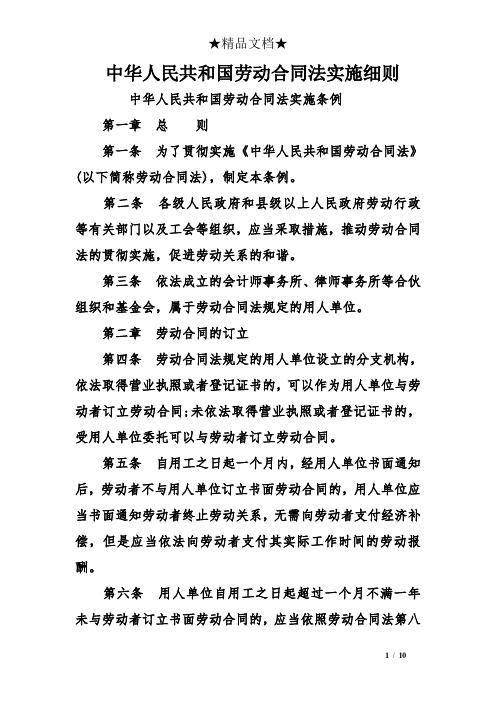 ★精品文档★

中华人民共和国劳动合同法实施细则

中华人民共和国劳动合同法实施条例

第一章 总 则

第一条 为了贯彻实施《中华人民共和国劳动合同法》(以下简称劳动合同法)，制定本条例。

第二条 各级人民政府和县级以上人民政府劳动行政等有关部门以及工会等组织，应当采取措施，推动劳动合同法的贯彻实施，促进劳动关系的和谐。

第三条 依法成立的会计师事务所、律师事务所等合伙组织和基金会，属于劳动合同法规定的用人单位。

第二章 劳动合同的订立

第四条 劳动合同法规定的用人单位设立的分支机构，依法取得营业执照或者登记证书的，可以作为用人单位与劳动者订立劳动合同;未依法取得营业执照或者登记证书的，受用人单位委托可以与劳动者订立劳动合同。

第五条 自用工之日起一个月内，经用人单位书面通知后，劳动者不与用人单位订立书面劳动合同的，用人单位应当书面通知劳动者终止劳动关系，无需向劳动者支付经济补偿，但是应当依法向劳动者支付其实际工作时间的劳动报酬。

第六条 用人单位自用工之日起超过一个月不满一年未与劳动者订立书面劳动合同的，应当依照劳动合同法第八

1 / 10